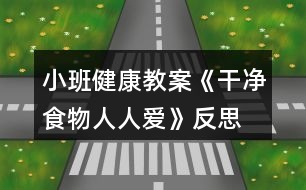 小班健康教案《干净食物人人爱》反思